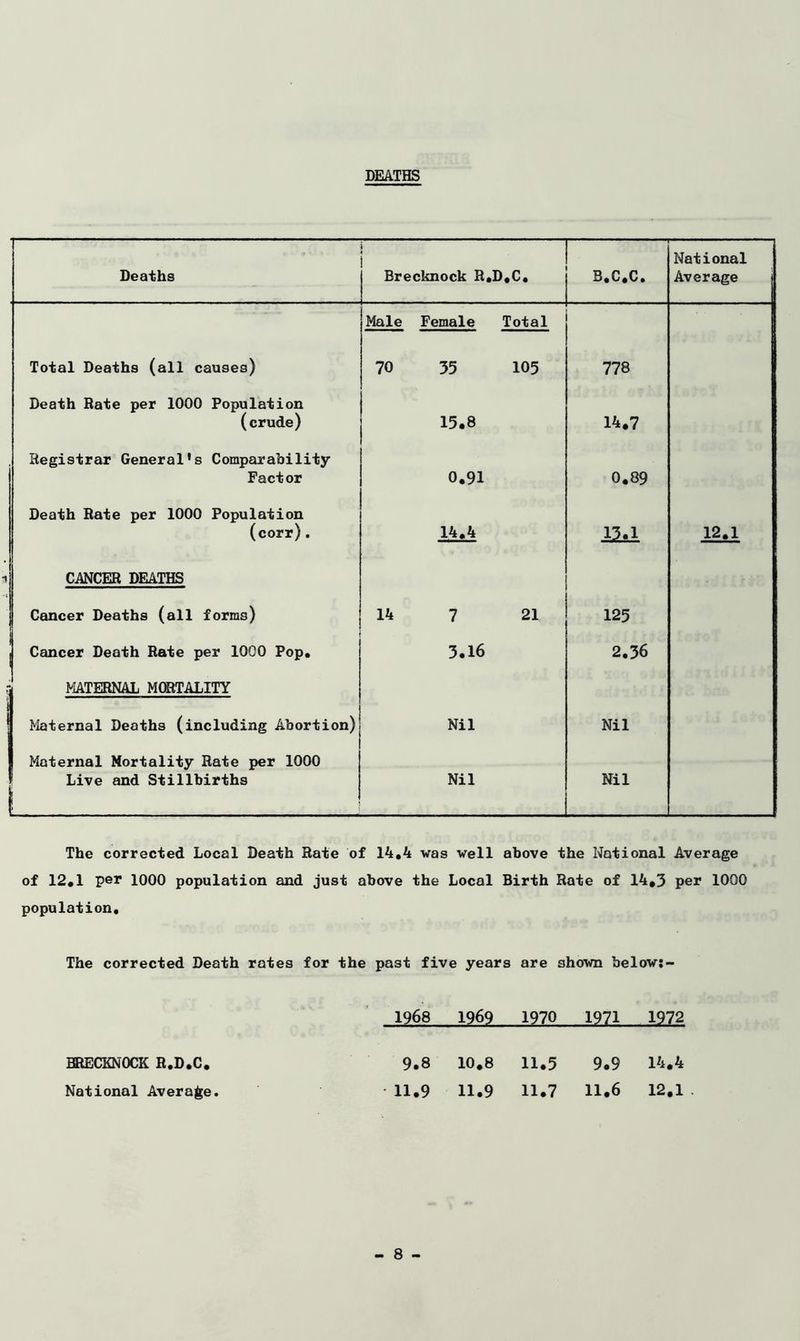 DEATHS

| Deaths | Brecknock R.D.C. | B.C.C. | National Average |
|---|---|---|---|
| | Male Female Total | | |
| Total Deaths (all causes) | 70 35 105 | 778 | |
| Death Rate per 1000 Population (crude) | 15.8 | 14.7 | |
| Registrar General's Comparability Factor | 0.91 | 0.89 | |
| Death Rate per 1000 Population (corr). | 14.4 | 13.1 | 12.1 |
| CANCER DEATHS | | | |
| Cancer Deaths (all forms) | 14 7 21 | 125 | |
| Cancer Death Rate per 1000 Pop. | 3.16 | 2.36 | |
| MATERNAL MORTALITY | | | |
| Maternal Deaths (including Abortion) | Nil | Nil | |
| Maternal Mortality Rate per 1000 Live and Stillbirths | Nil | Nil | |

The corrected Local Death Rate of 14.4 was well above the National Average of 12.1 per 1000 population and just above the Local Birth Rate of 14.3 per 1000 population.

The corrected Death rates for the past five years are shown below:-

| | 1968 | 1969 | 1970 | 1971 | 1972 |
|---|---|---|---|---|---|
| BRECKNOCK R.D.C. | 9.8 | 10.8 | 11.5 | 9.9 | 14.4 |
| National Average. | 11.9 | 11.9 | 11.7 | 11.6 | 12.1 |

- 8 -